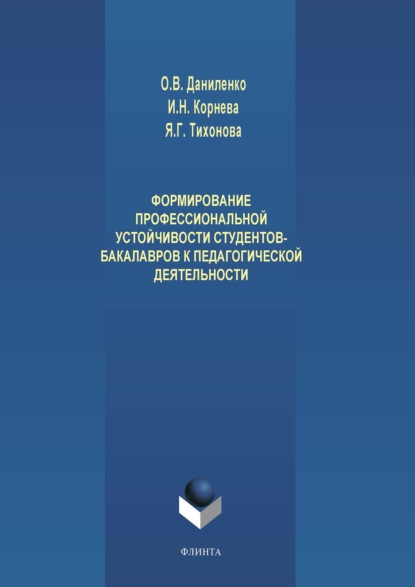 О.В. Даниленко
И.Н. Корнева
Я.Г. Тихонова

ФОРМИРОВАНИЕ ПРОФЕССИОНАЛЬНОЙ УСТОЙЧИВОСТИ СТУДЕНТОВ-БАКАЛАВРОВ К ПЕДАГОГИЧЕСКОЙ ДЕЯТЕЛЬНОСТИ

ФЛИНТА